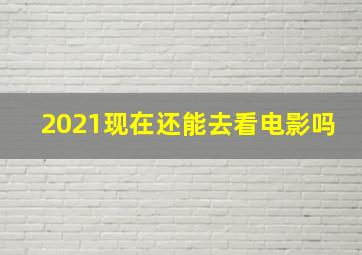 2021现在还能去看电影吗